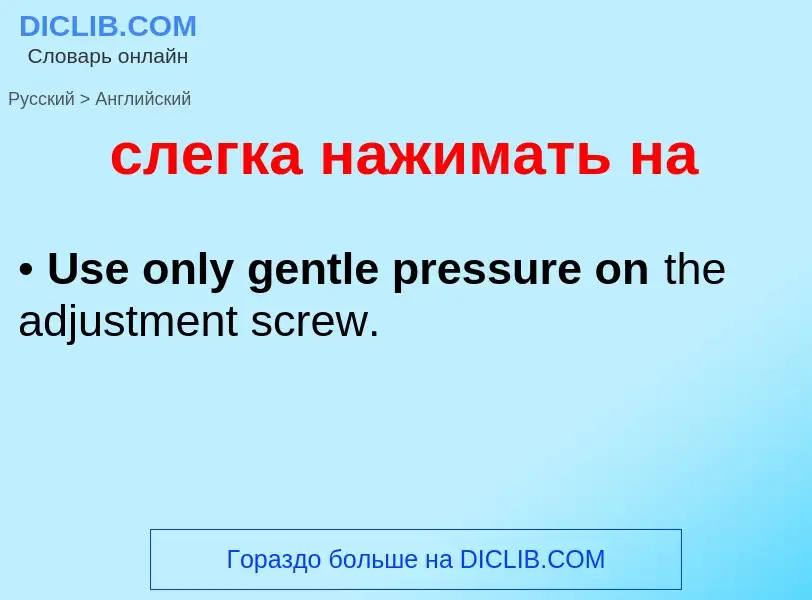 DICLIB.COM
Словарь онлайн

Русский > Английский

слегка нажимать на

• Use only gentle pressure on the adjustment screw.

Гораздо больше на DICLIB.COM